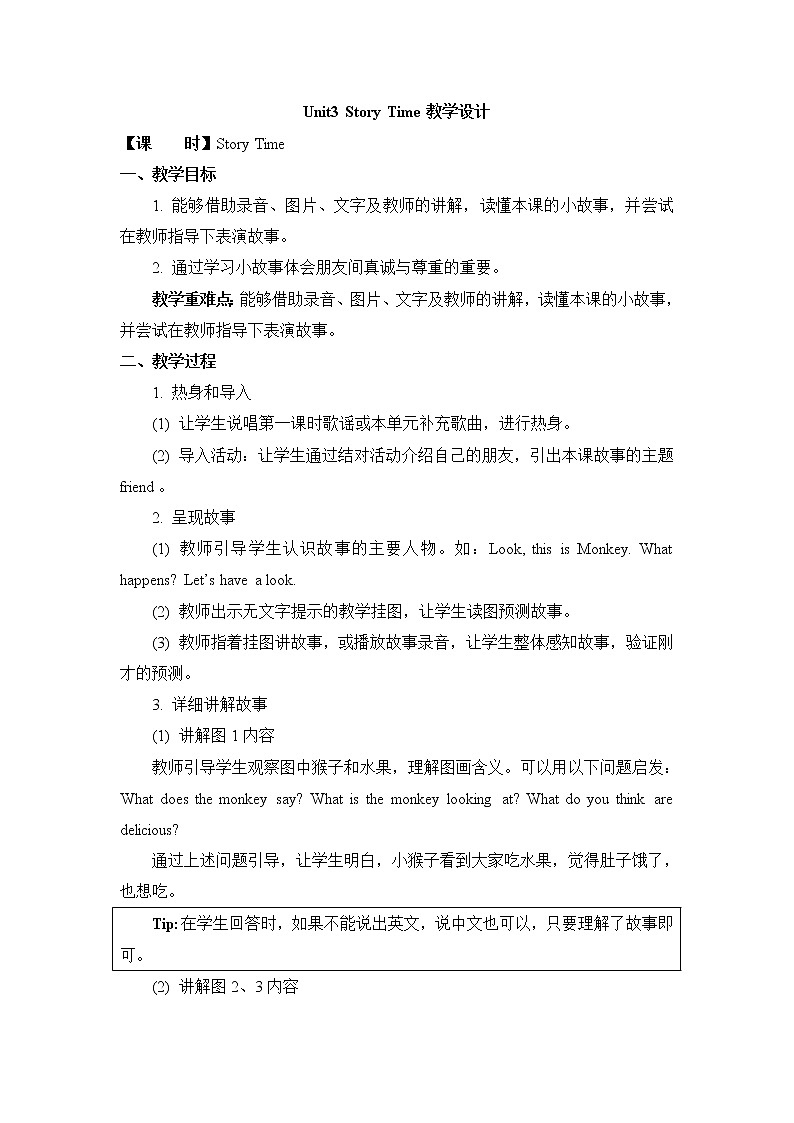 Unit3 Story Time 教学设计

【课　　时】Story Time

一、教学目标

1. 能够借助录音、图片、文字及教师的讲解，读懂本课的小故事，并尝试在教师指导下表演故事。

2. 通过学习小故事体会朋友间真诚与尊重的重要。

教学重难点: 能够借助录音、图片、文字及教师的讲解，读懂本课的小故事，并尝试在教师指导下表演故事。

二、教学过程

1. 热身和导入

(1) 让学生说唱第一课时歌谣或本单元补充歌曲，进行热身。

(2) 导入活动：让学生通过结对活动介绍自己的朋友，引出本课故事的主题 friend 。

2. 呈现故事

(1) 教师引导学生认识故事的主要人物。如：Look, this is Monkey. What happens? Let's have a look.

(2) 教师出示无文字提示的教学挂图，让学生读图预测故事。

(3) 教师指着挂图讲故事，或播放故事录音，让学生整体感知故事，验证刚才的预测。

3. 详细讲解故事

(1) 讲解图 1 内容

教师引导学生观察图中猴子和水果，理解图画含义。可以用以下问题启发：What does the monkey say? What is the monkey looking at? What do you think are delicious?

通过上述问题引导，让学生明白，小猴子看到大家吃水果，觉得肚子饿了，也想吃。

Tip: 在学生回答时，如果不能说出英文，说中文也可以，只要理解了故事即可。

(2) 讲解图 2、3 内容